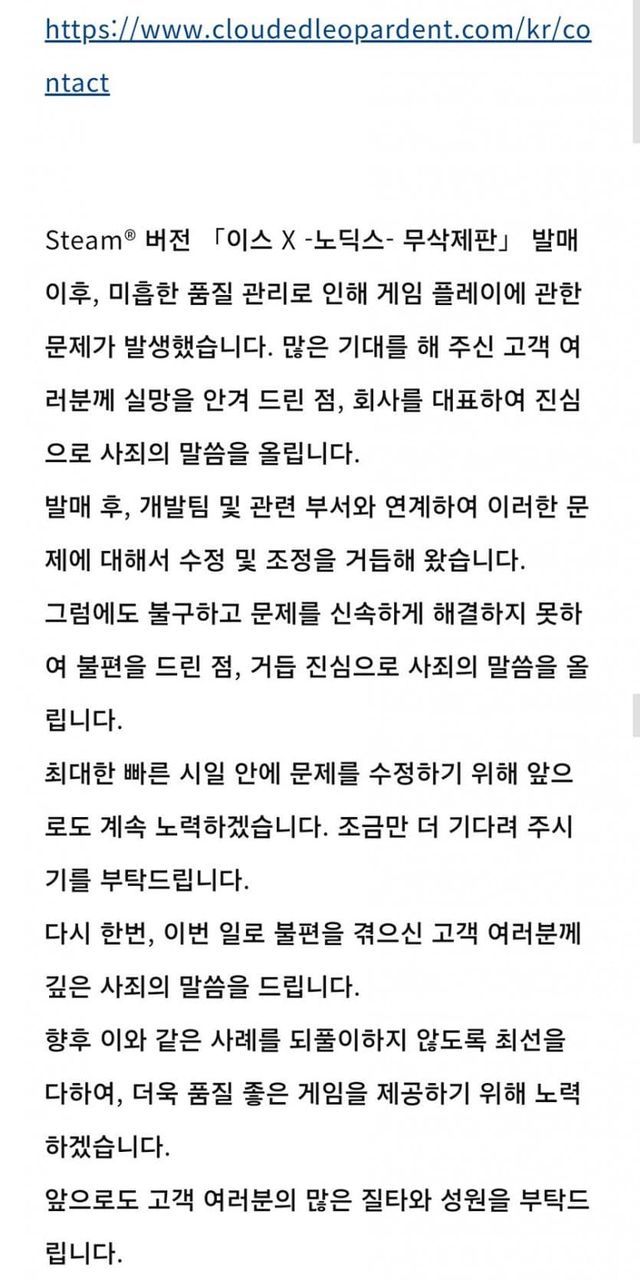 https://www.cloudedleopardent.com/kr/contact

Steam® 버전 「이스 X -노딕스- 무삭제판」 발매 이후, 미흡한 품질 관리로 인해 게임 플레이에 관한 문제가 발생했습니다. 많은 기대를 해 주신 고객 여러분께 실망을 안겨 드린 점, 회사를 대표하여 진심으로 사죄의 말씀을 올립니다.
발매 후, 개발팀 및 관련 부서와 연계하여 이러한 문제에 대해서 수정 및 조정을 거듭해 왔습니다.
그럼에도 불구하고 문제를 신속하게 해결하지 못하여 불편을 드린 점, 거듭 진심으로 사죄의 말씀을 올립니다.
최대한 빠른 시일 안에 문제를 수정하기 위해 앞으로도 계속 노력하겠습니다. 조금만 더 기다려 주시기를 부탁드립니다.
다시 한번, 이번 일로 불편을 겪으신 고객 여러분께 깊은 사죄의 말씀을 드립니다.
향후 이와 같은 사례를 되풀이하지 않도록 최선을 다하여, 더욱 품질 좋은 게임을 제공하기 위해 노력하겠습니다.
앞으로도 고객 여러분의 많은 질타와 성원을 부탁드립니다.